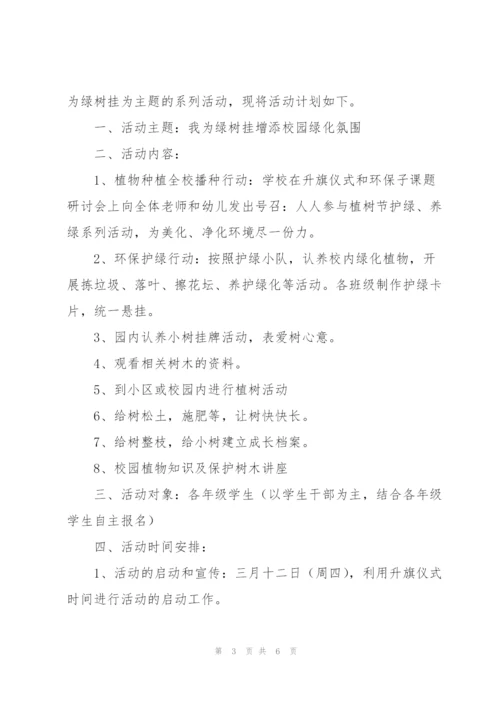 为绿树挂为主题的系列活动，现将活动计划如下。

一、活动主题：我为绿树挂增添校园绿化氛围

二、活动内容：

1、植物种植全校播种行动：学校在升旗仪式和环保子课题研讨会上向全体老师和幼儿发出号召：人人参与植树节护绿、养绿系列活动，为美化、净化环境尽一份力。

2、环保护绿行动：按照护绿小队，认养校内绿化植物，开展拣垃圾、落叶、擦花坛、养护绿化等活动。各班级制作护绿卡片，统一悬挂。

3、园内认养小树挂牌活动，表爱树心意。

4、观看相关树木的资料。

5、到小区或校园内进行植树活动

6、给树松土，施肥等，让树快快长。

7、给树整枝，给小树建立成长档案。

8、校园植物知识及保护树木讲座

三、活动对象：各年级学生（以学生干部为主，结合各年级学生自主报名）

四、活动时间安排：

1、活动的启动和宣传：三月十二日（周四），利用升旗仪式时间进行活动的启动工作。

第 3 页 共 6 页